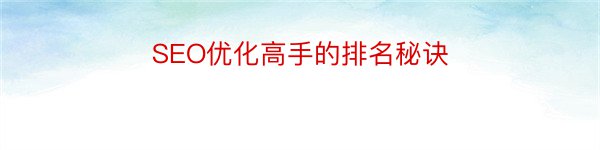 SEO优化高手的排名秘诀